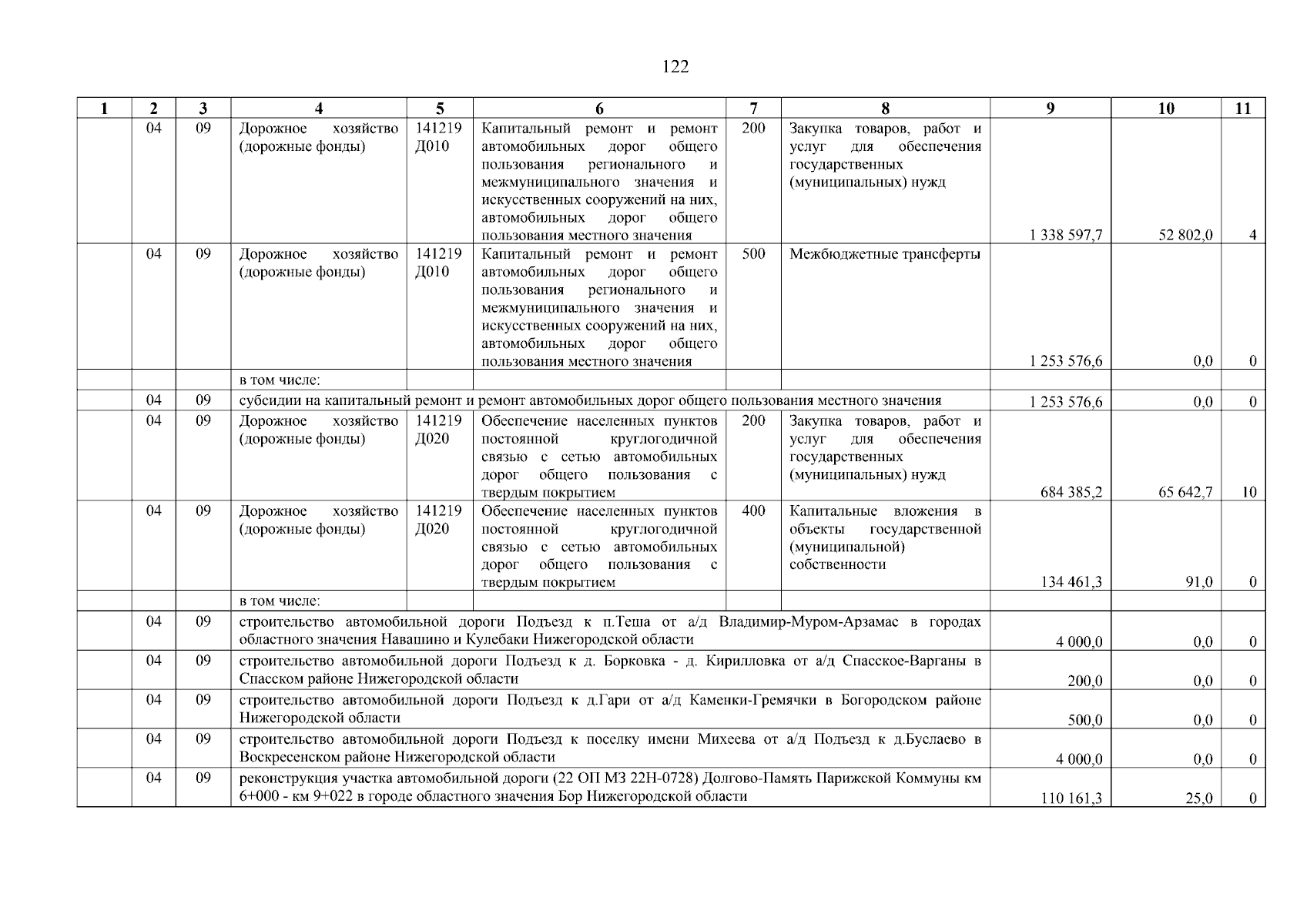 122

| 1 | 2 | 3 | 4 | 5 | 6 | 7 | 8 | 9 | 10 | 11 |
|---|---|---|---|---|---|---|---|---|---|---|
| | 04 | 09 | Дорожное хозяйство (дорожные фонды) | 141219 Д010 | Капитальный ремонт и ремонт автомобильных дорог общего пользования регионального и межмуниципального значения и искусственных сооружений на них, автомобильных дорог общего пользования местного значения | 200 | Закупка товаров, работ и услуг для обеспечения государственных (муниципальных) нужд | 1 338 597,7 | 52 802,0 | 4 |
| | 04 | 09 | Дорожное хозяйство (дорожные фонды) | 141219 Д010 | Капитальный ремонт и ремонт автомобильных дорог общего пользования регионального и межмуниципального значения и искусственных сооружений на них, автомобильных дорог общего пользования местного значения | 500 | Межбюджетные трансферты | 1 253 576,6 | 0,0 | 0 |
| | | | в том числе: | | | | | | | |
| | 04 | 09 | субсидии на капитальный ремонт и ремонт автомобильных дорог общего пользования местного значения | | | | | 1 253 576,6 | 0,0 | 0 |
| | 04 | 09 | Дорожное хозяйство (дорожные фонды) | 141219 Д020 | Обеспечение населенных пунктов постоянной круглогодичной связью с сетью автомобильных дорог общего пользования с твердым покрытием | 200 | Закупка товаров, работ и услуг для обеспечения государственных (муниципальных) нужд | 684 385,2 | 65 642,7 | 10 |
| | 04 | 09 | Дорожное хозяйство (дорожные фонды) | 141219 Д020 | Обеспечение населенных пунктов постоянной круглогодичной связью с сетью автомобильных дорог общего пользования с твердым покрытием | 400 | Капитальные вложения в объекты государственной (муниципальной) собственности | 134 461,3 | 91,0 | 0 |
| | | | в том числе: | | | | | | | |
| | 04 | 09 | строительство автомобильной дороги Подъезд к п.Теша от а/д Владимир-Муром-Арзамас в городах областного значения Навашино и Кулебаки Нижегородской области | | | | | 4 000,0 | 0,0 | 0 |
| | 04 | 09 | строительство автомобильной дороги Подъезд к д. Борковка - д. Кирилловка от а/д Спасское-Варганы в Спасском районе Нижегородской области | | | | | 200,0 | 0,0 | 0 |
| | 04 | 09 | строительство автомобильной дороги Подъезд к д.Гари от а/д Каменки-Гремячки в Богородском районе Нижегородской области | | | | | 500,0 | 0,0 | 0 |
| | 04 | 09 | строительство автомобильной дороги Подъезд к поселку имени Михеева от а/д Подъезд к д.Буслаево в Воскресенском районе Нижегородской области | | | | | 4 000,0 | 0,0 | 0 |
| | 04 | 09 | реконструкция участка автомобильной дороги (22 ОП МЗ 22Н-0728) Долгово-Память Парижской Коммуны км 6+000 - км 9+022 в городе областного значения Бор Нижегородской области | | | | | 110 161,3 | 25,0 | 0 |